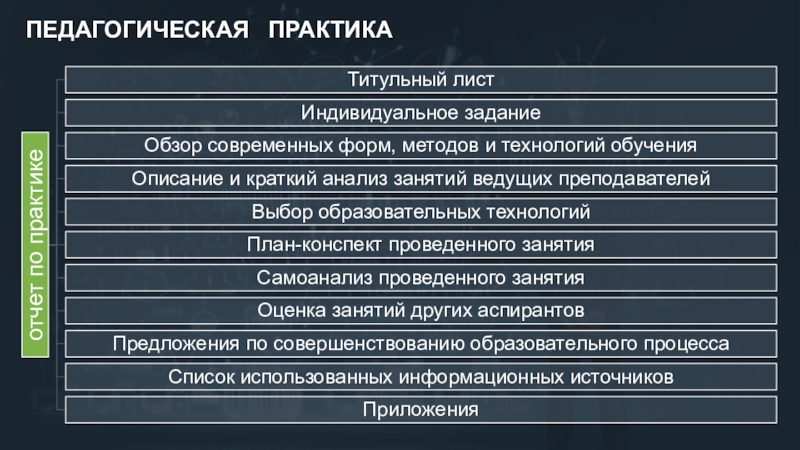 ПЕДАГОГИЧЕСКАЯ ПРАКТИКА

отчет по практике

Титульный лист

Индивидуальное задание

Обзор современных форм, методов и технологий обучения

Описание и краткий анализ занятий ведущих преподавателей

Выбор образовательных технологий

План-конспект проведенного занятия

Самоанализ проведенного занятия

Оценка занятий других аспирантов

Предложения по совершенствованию образовательного процесса

Список использованных информационных источников

Приложения